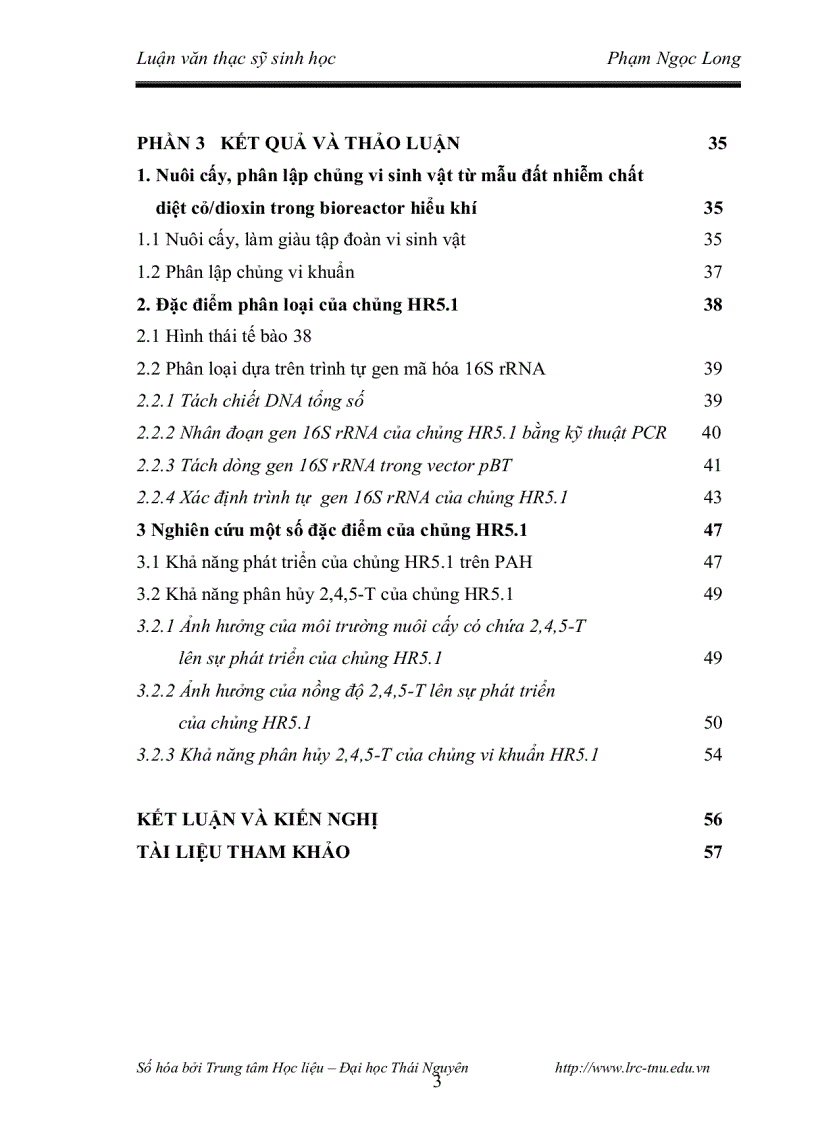 Luận văn thạc sỹ sinh học Phạm Ngọc Long

PHẦN 3 KẾT QUẢ VÀ THẢO LUẬN 35

1. Nuôi cấy, phân lập chủng vi sinh vật từ mẫu đất nhiễm chất diệt cỏ/dioxin trong bioreactor hiếu khí 35

1.1 Nuôi cấy, làm giàu tập đoàn vi sinh vật 35

1.2 Phân lập chủng vi khuẩn 37

2. Đặc điểm phân loại của chủng HR5.1 38

2.1 Hình thái tế bào 38

2.2 Phân loại dựa trên trình tự gen mã hóa 16S rRNA 39

2.2.1 Tách chiết DNA tổng số 39

2.2.2 Nhân đoạn gen 16S rRNA của chủng HR5.1 bằng kỹ thuật PCR 40

2.2.3 Tách dòng gen 16S rRNA trong vector pBT 41

2.2.4 Xác định trình tự gen 16S rRNA của chủng HR5.1 43

3 Nghiên cứu một số đặc điểm của chủng HR5.1 47

3.1 Khả năng phát triển của chủng HR5.1 trên PAH 47

3.2 Khả năng phân hủy 2,4,5-T của chủng HR5.1 49

3.2.1 Ảnh hưởng của môi trường nuôi cấy có chứa 2,4,5-T lên sự phát triển của chủng HR5.1 49

3.2.2 Ảnh hưởng của nồng độ 2,4,5-T lên sự phát triển của chủng HR5.1 50

3.2.3 Khả năng phân hủy 2,4,5-T của chủng vi khuẩn HR5.1 54

KẾT LUẬN VÀ KIẾN NGHỊ 56

TÀI LIỆU THAM KHẢO 57

Số hóa bởi Trung tâm Học liệu – Đại học Thái Nguyên http://www.lrc-tnu.edu.vn

3